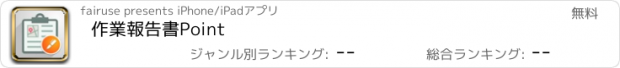 fairuse presents iPhone/iPadアプリ

無料

作業報告書Point

ジャンル別ランキング: --

総合ランキング: --